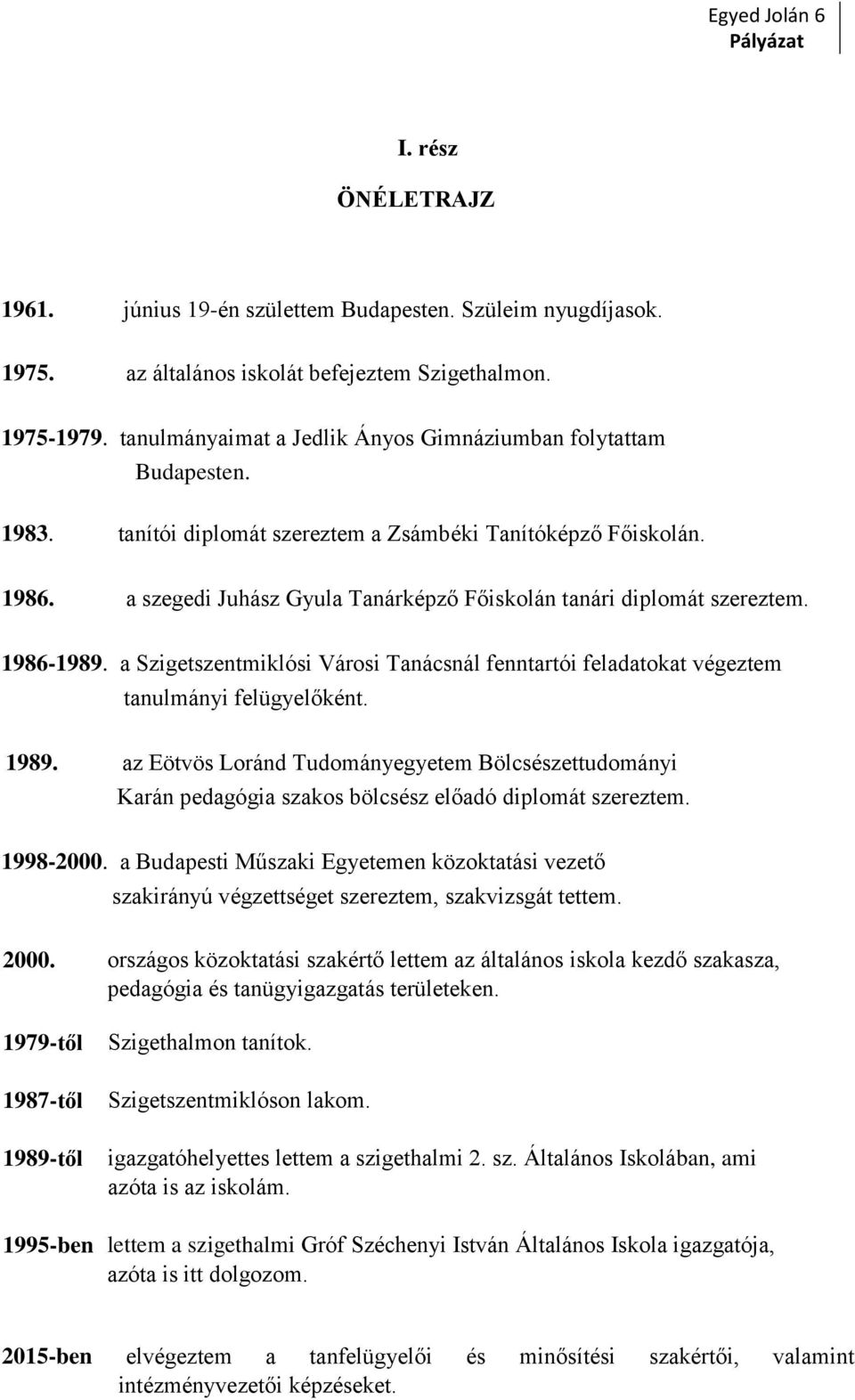 Egyed Jolán 6
Pályázat

I. rész

ÖNÉLETRAJZ

1961. június 19-én születtem Budapesten. Szüleim nyugdíjasok.

1975. az általános iskolát befejeztem Szigethalmon.

1975-1979. tanulmányaimat a Jedlik Ányos Gimnáziumban folytattam Budapesten.

1983. tanítói diplomát szereztem a Zsámbéki Tanítóképző Főiskolán.

1986. a szegedi Juhász Gyula Tanárképző Főiskolán tanári diplomát szereztem.

1986-1989. a Szigetszentmiklósi Városi Tanácsnál fenntartói feladatokat végeztem tanulmányi felügyelőként.

1989. az Eötvös Loránd Tudományegyetem Bölcsészettudományi Karán pedagógia szakos bölcsész előadó diplomát szereztem.

1998-2000. a Budapesti Műszaki Egyetemen közoktatási vezető szakirányú végzettséget szereztem, szakvizsgát tettem.

2000. országos közoktatási szakértő lettem az általános iskola kezdő szakasza, pedagógia és tanügyigazgatás területeken.

1979-től Szigethalmon tanítok.

1987-től Szigetszentmiklóson lakom.

1989-től igazgatóhelyettes lettem a szigethalmi 2. sz. Általános Iskolában, ami azóta is az iskolám.

1995-ben lettem a szigethalmi Gróf Széchenyi István Általános Iskola igazgatója, azóta is itt dolgozom.

2015-ben elvégeztem a tanfelügyelői és minősítési szakértői, valamint intézményvezetői képzéseket.